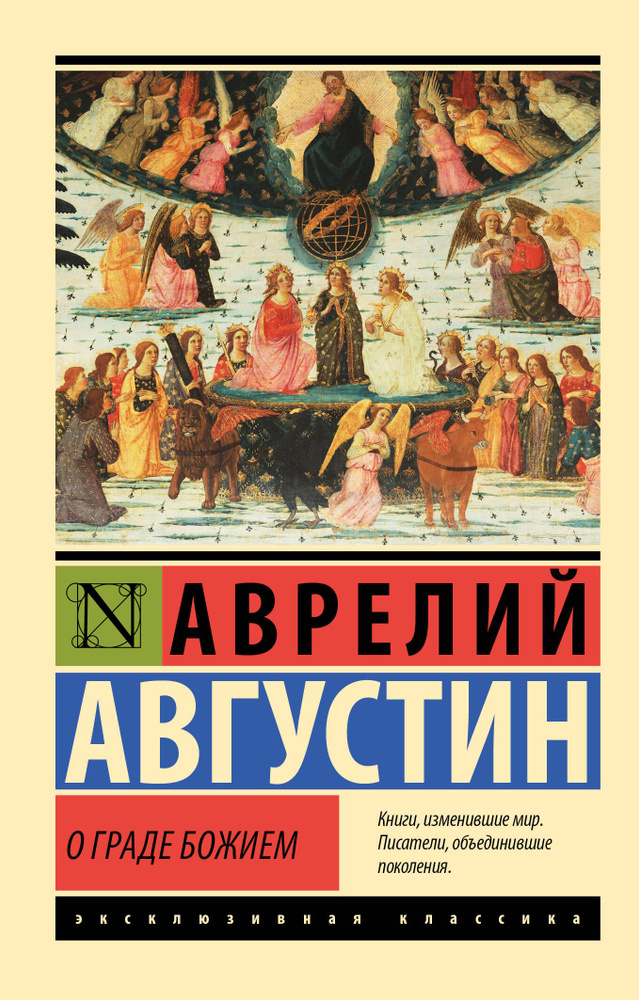 N

АВРЕЛИЙ

АВГУСТИН

О ГРАДЕ БОЖИЕМ

Книги, изменившие мир. Писатели, объединившие поколения.

ЭКСКЛЮЗИВНАЯ КЛАССИКА